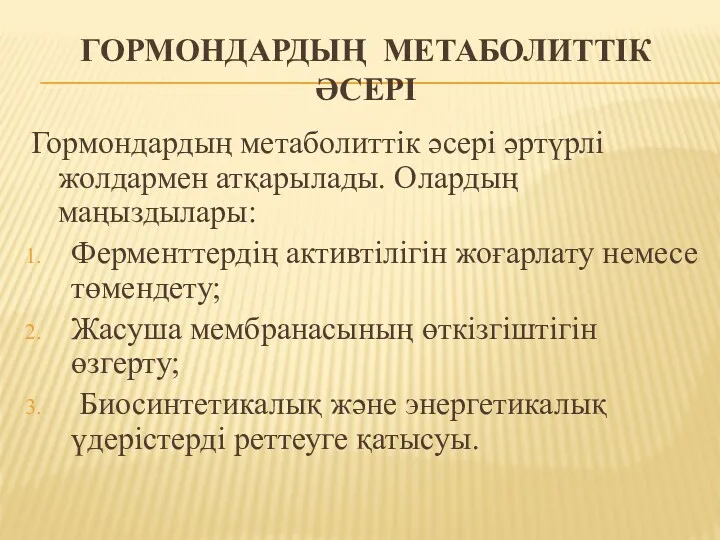 ГОРМОНДАРДЫҢ МЕТАБОЛИТТІК ӘСЕРІ

Гормондардың метаболиттік әсері әртүрлі жолдармен атқарылады. Олардың маңыздылары:

1. Ферменттердің активтілігін жоғарлату немесе төмендету;
2. Жасуша мембранасының өткізгіштігін өзгерту;
3. Биосинтетикалық және энергетикалық үдерістерді реттеуге қатысуы.